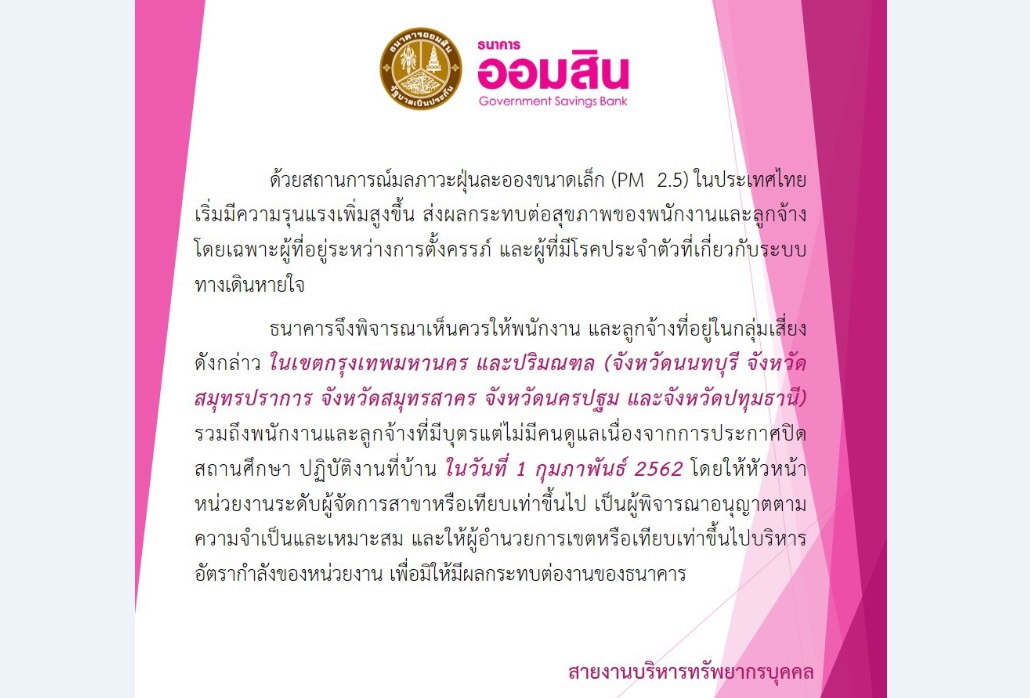 ธนาคารออมสิน รัฐบาลเป็นประกัน

ธนาคาร
ออมสิน
Government Savings Bank

ด้วยสถานการณ์มลภาวะฝุ่นละอองขนาดเล็ก (PM 2.5) ในประเทศไทย เริ่มมีความรุนแรงเพิ่มสูงขึ้น ส่งผลกระทบต่อสุขภาพของพนักงานและลูกจ้าง โดยเฉพาะผู้ที่อยู่ระหว่างการตั้งครรภ์ และผู้ที่มีโรคประจำตัวที่เกี่ยวกับระบบทางเดินหายใจ

ธนาคารจึงพิจารณาเห็นควรให้พนักงาน และลูกจ้างที่อยู่ในกลุ่มเสี่ยงดังกล่าว ในเขตกรุงเทพมหานคร และปริมณฑล (จังหวัดนนทบุรี จังหวัดสมุทรปราการ จังหวัดสมุทรสาคร จังหวัดนครปฐม และจังหวัดปทุมธานี) รวมถึงพนักงานและลูกจ้างที่มีบุตรแต่ไม่มีคนดูแลเนื่องจากการประกาศปิดสถานศึกษา ปฏิบัติงานที่บ้าน ในวันที่ 1 กุมภาพันธ์ 2562 โดยให้หัวหน้าหน่วยงานระดับผู้จัดการสาขาหรือเทียบเท่าขึ้นไป เป็นผู้พิจารณาอนุญาตตามความจำเป็นและเหมาะสม และให้ผู้อำนวยการเขตหรือเทียบเท่าขึ้นไปบริหารอัตรากำลังของหน่วยงาน เพื่อมิให้มีผลกระทบต่องานของธนาคาร

สายงานบริหารทรัพยากรบุคคล